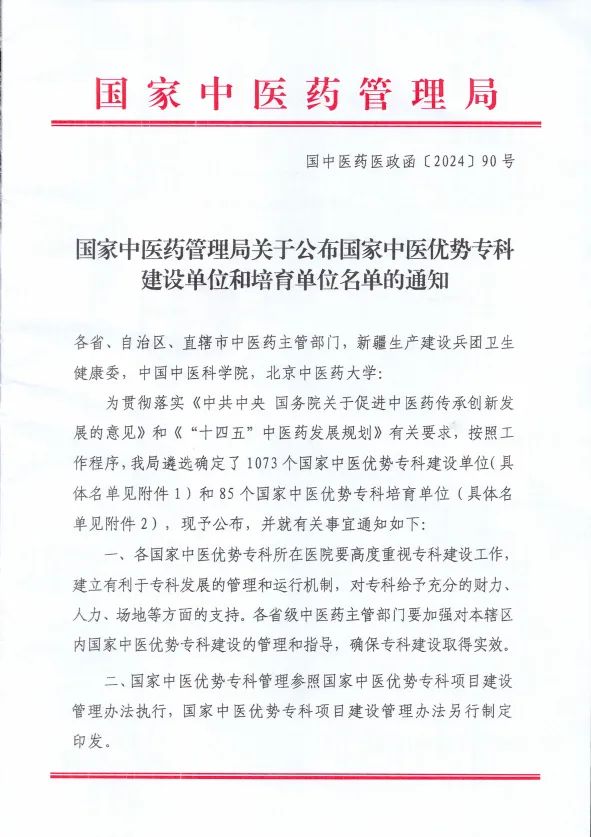 国家中医药管理局

国中医药医政函〔2024〕90号

国家中医药管理局关于公布国家中医优势专科建设单位和培育单位名单的通知

各省、自治区、直辖市中医药主管部门，新疆生产建设兵团卫生健康委，中国中医科学院，北京中医药大学：

为贯彻落实《中共中央 国务院关于促进中医药传承创新发展的意见》和《“十四五”中医药发展规划》有关要求，按照工作程序，我局遴选确定了1073个国家中医优势专科建设单位（具体名单见附件1）和85个国家中医优势专科培育单位（具体名单见附件2），现予公布，并就有关事宜通知如下：

一、各国家中医优势专科所在医院要高度重视专科建设工作，建立有利于专科发展的管理和运行机制，对专科给予充分的财力、人力、场地等方面的支持。各省级中医药主管部门要加强对本辖区内国家中医优势专科建设的管理和指导，确保专科建设取得实效。

二、国家中医优势专科管理参照国家中医优势专科项目建设管理办法执行，国家中医优势专科项目建设管理办法另行制定印发。